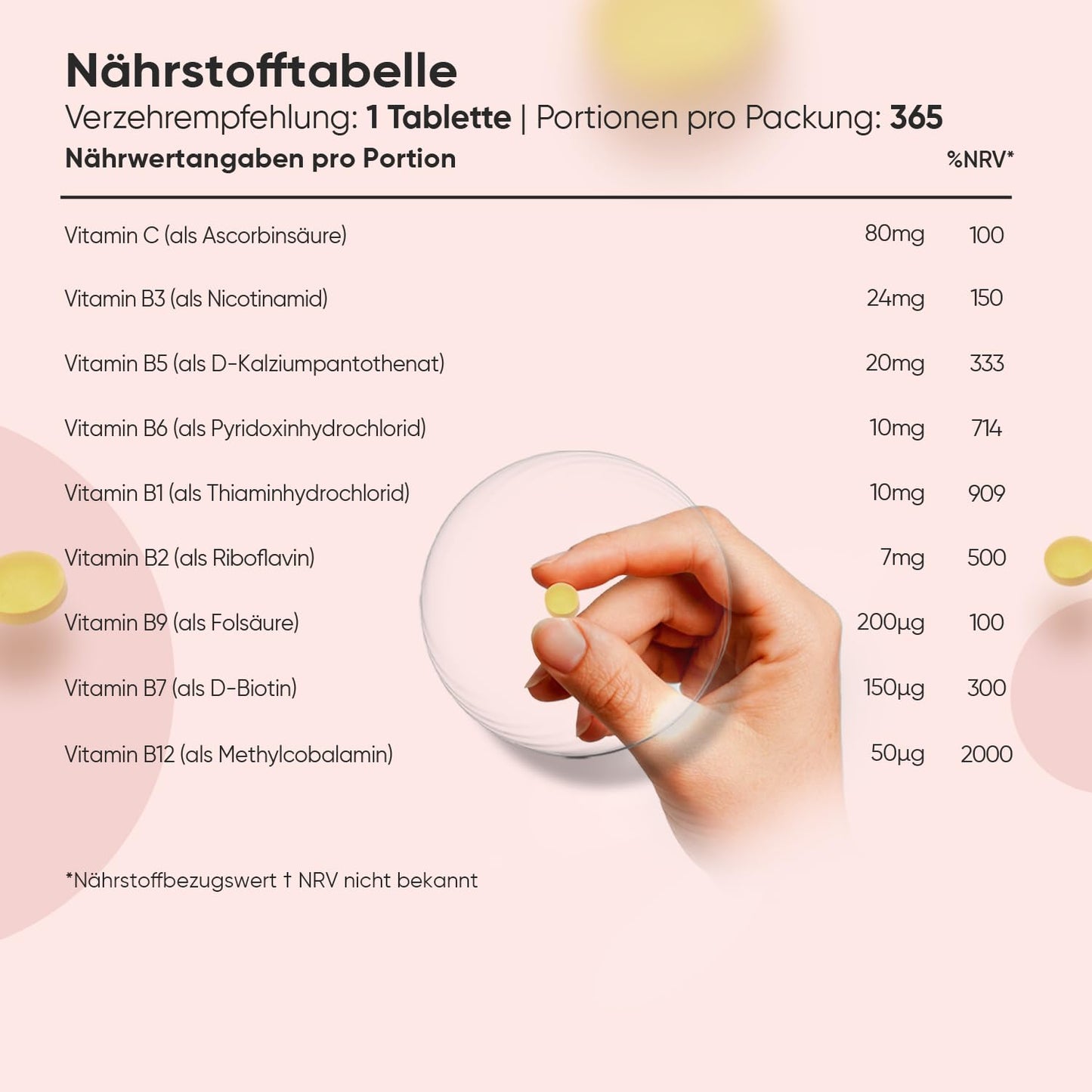 Nährstofftabelle

Verzehrempfehlung: 1 Tablette | Portionen pro Packung: 365

| Nährwertangaben pro Portion | | %NRV* |
|---|---|---|
| Vitamin C (als Ascorbinsäure) | 80mg | 100 |
| Vitamin B3 (als Nicotinamid) | 24mg | 150 |
| Vitamin B5 (als D-Kalziumpantothenat) | 20mg | 333 |
| Vitamin B6 (als Pyridoxinhydrochlorid) | 10mg | 714 |
| Vitamin B1 (als Thiaminhydrochlorid) | 10mg | 909 |
| Vitamin B2 (als Riboflavin) | 7mg | 500 |
| Vitamin B9 (als Folsäure) | 200µg | 100 |
| Vitamin B7 (als D-Biotin) | 150µg | 300 |
| Vitamin B12 (als Methylcobalamin) | 50µg | 2000 |

*Nährstoffbezugswert † NRV nicht bekannt